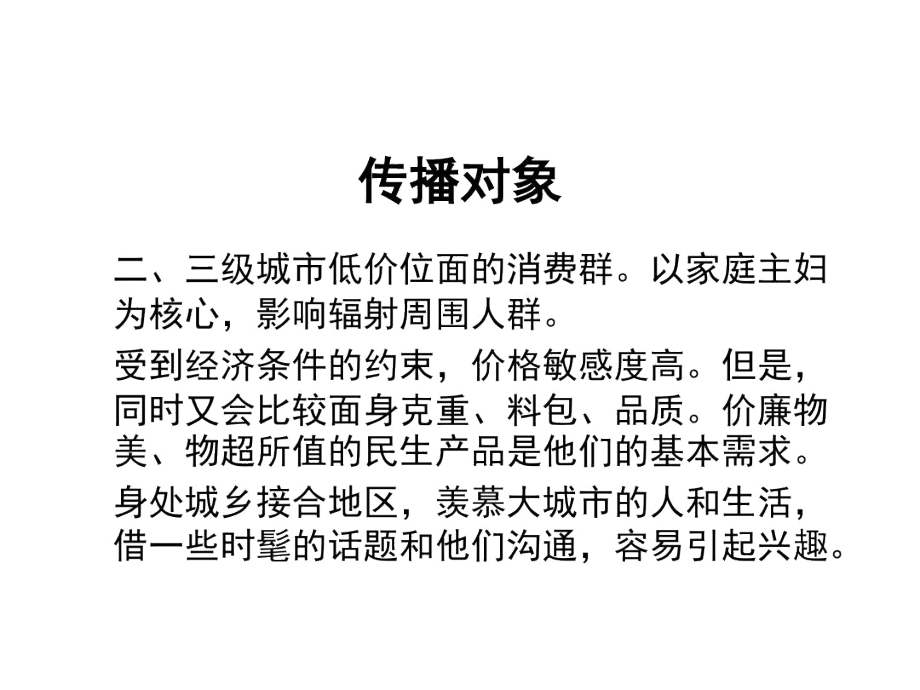 传播对象

二、三级城市低价位面的消费群。以家庭主妇为核心，影响辐射周围人群。

受到经济条件的约束，价格敏感度高。但是，同时又会比较面身克重、料包、品质。价廉物美、物超所值的民生产品是他们的基本需求。

身处城乡接合地区，羡慕大城市的人和生活，借一些时髦的话题和他们沟通，容易引起兴趣。